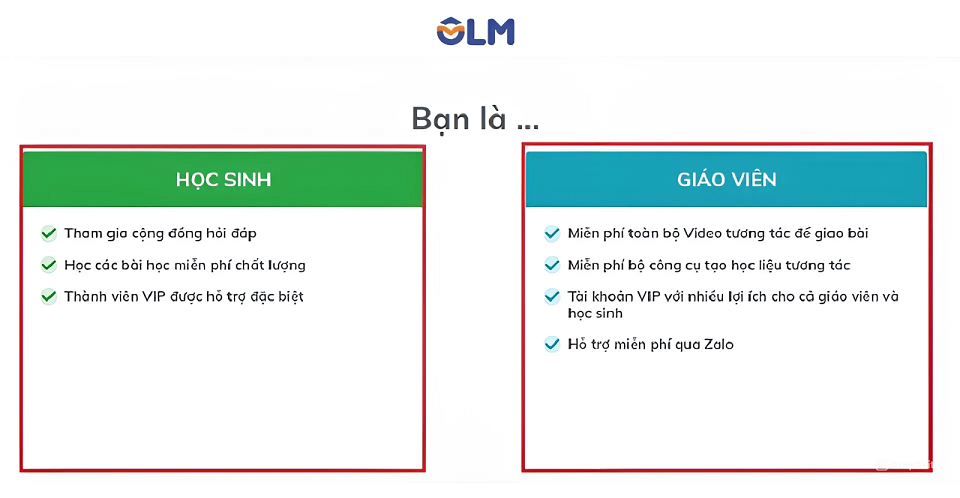 OLM

Bạn là ...

HỌC SINH

Tham gia cộng đồng hỏi đáp

Học các bài học miễn phí chất lượng

Thành viên VIP được hỗ trợ đặc biệt

GIÁO VIÊN

Miễn phí toàn bộ Video tương tác để giao bài

Miễn phí bộ công cụ tạo học liệu tương tác

Tài khoản VIP với nhiều lợi ích cho cả giáo viên và học sinh

Hỗ trợ miễn phí qua Zalo